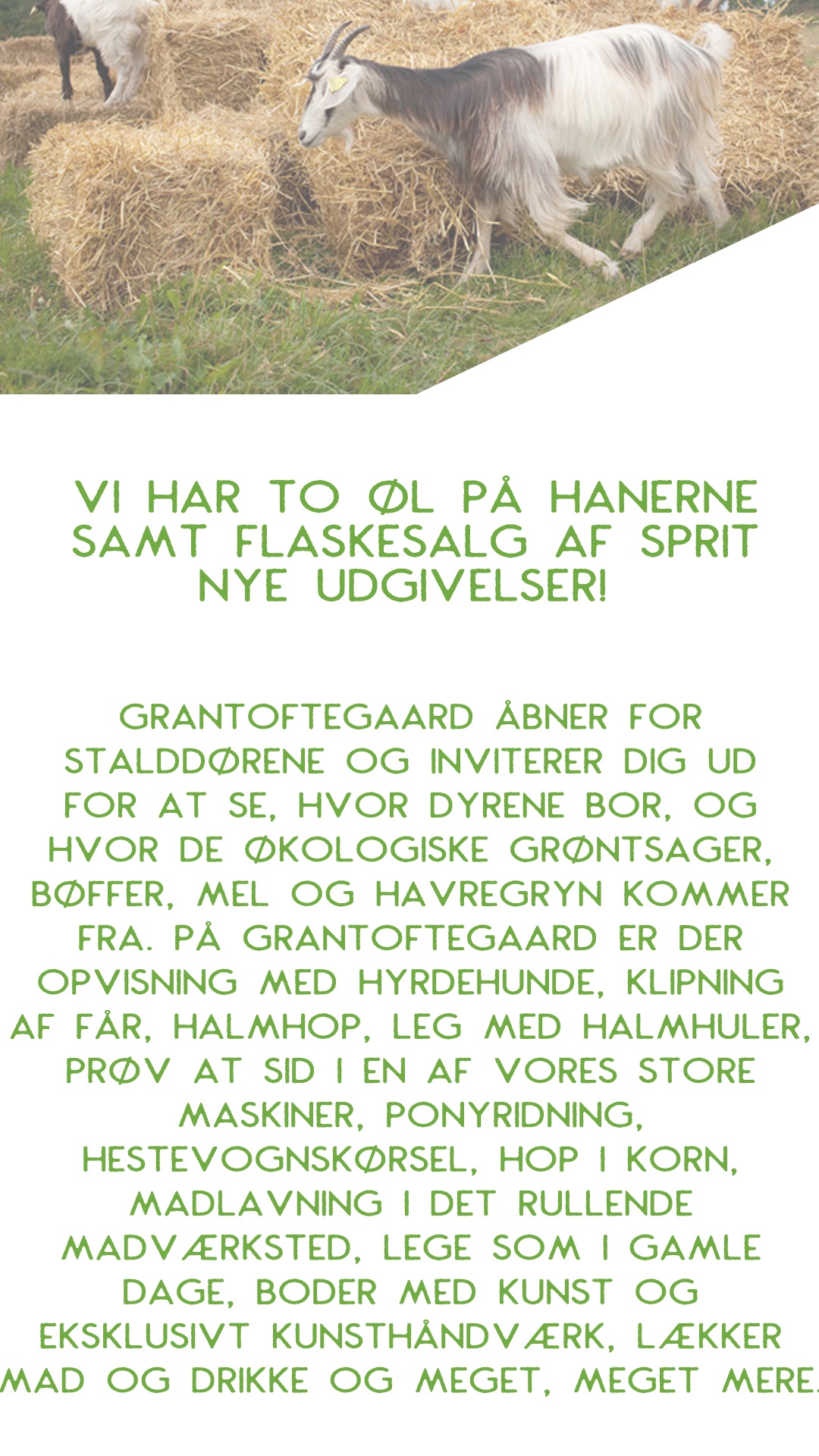 VI HAR TO ØL PÅ HANERNE SAMT FLASKESALG AF SPRIT NYE UDGIVELSER!

GRANTOFTEGAARD ÅBNER FOR STALDDØRENE OG INVITERER DIG UD FOR AT SE, HVOR DYRENE BOR, OG HVOR DE ØKOLOGISKE GRØNTSAGER, BØFFER, MEL OG HAVREGRYN KOMMER FRA. PÅ GRANTOFTEGAARD ER DER OPVISNING MED HYRDEHUNDE, KLIPNING AF FÅR, HALMHOP, LEG MED HALMHULER, PRØV AT SID I EN AF VORES STORE MASKINER, PONYRIDNING, HESTEVOGNSKØRSEL, HOP I KORN, MADLAVNING I DET RULLENDE MADVÆRKSTED, LEGE SOM I GAMLE DAGE, BODER MED KUNST OG EKSKLUSIVT KUNSTHÅNDVÆRK, LÆKKER MAD OG DRIKKE OG MEGET, MEGET MERE.